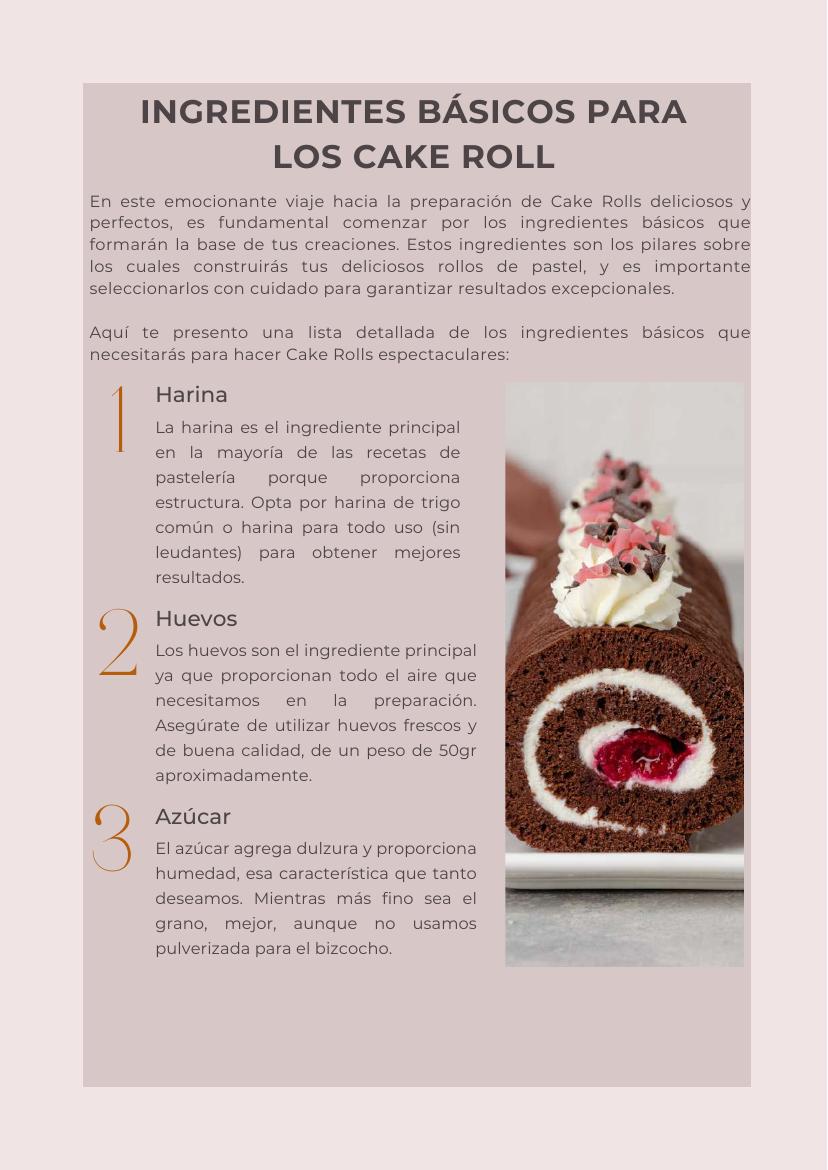 INGREDIENTES BÁSICOS PARA LOS CAKE ROLL

En este emocionante viaje hacia la preparación de Cake Rolls deliciosos y perfectos, es fundamental comenzar por los ingredientes básicos que formarán la base de tus creaciones. Estos ingredientes son los pilares sobre los cuales construirás tus deliciosos rollos de pastel, y es importante seleccionarlos con cuidado para garantizar resultados excepcionales.

Aquí te presento una lista detallada de los ingredientes básicos que necesitarás para hacer Cake Rolls espectaculares:

1

Harina

La harina es el ingrediente principal en la mayoría de las recetas de pastelería porque proporciona estructura. Opta por harina de trigo común o harina para todo uso (sin leudantes) para obtener mejores resultados.

2

Huevos

Los huevos son el ingrediente principal ya que proporcionan todo el aire que necesitamos en la preparación. Asegúrate de utilizar huevos frescos y de buena calidad, de un peso de 50gr aproximadamente.

3

Azúcar

El azúcar agrega dulzura y proporciona humedad, esa característica que tanto deseamos. Mientras más fino sea el grano, mejor, aunque no usamos pulverizada para el bizcocho.